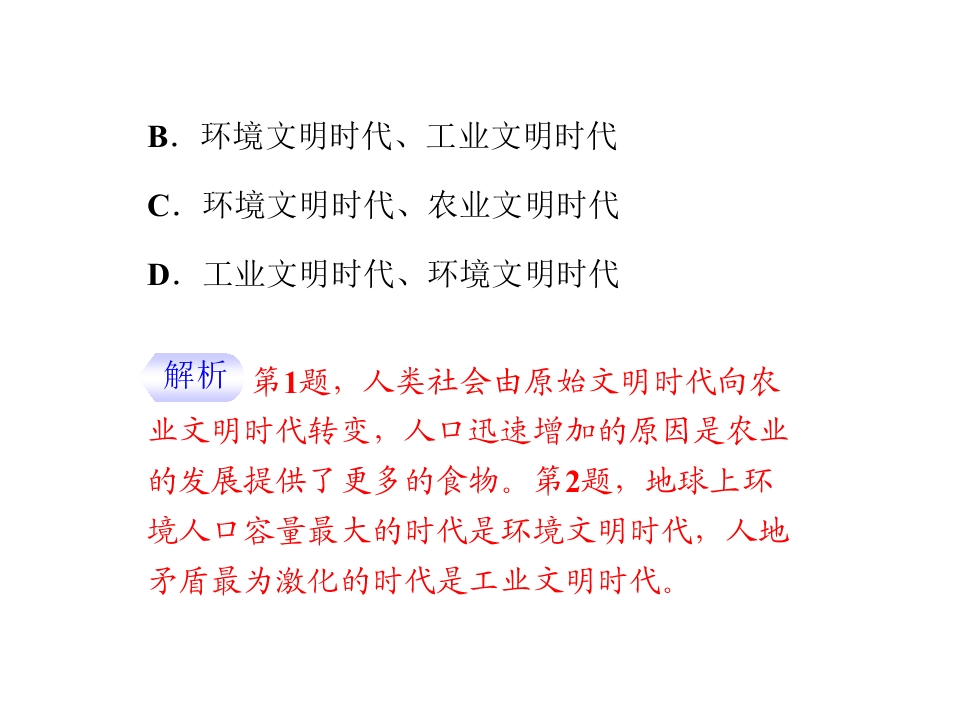 B.环境文明时代、工业文明时代

C.环境文明时代、农业文明时代

D.工业文明时代、环境文明时代

解析 第1题，人类社会由原始文明时代向农业文明时代转变，人口迅速增加的原因是农业的发展提供了更多的食物。第2题，地球上环境人口容量最大的时代是环境文明时代，人地矛盾最为激化的时代是工业文明时代。